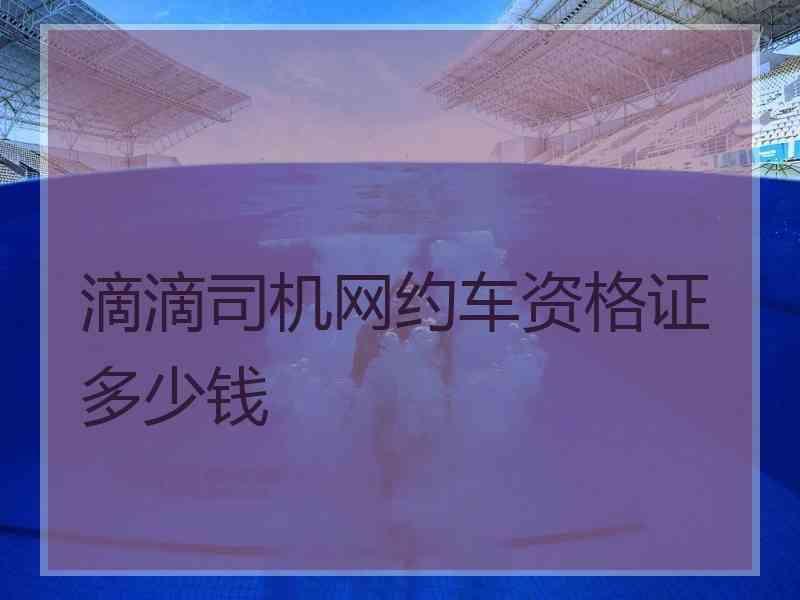 滴滴司机网约车资格证多少钱